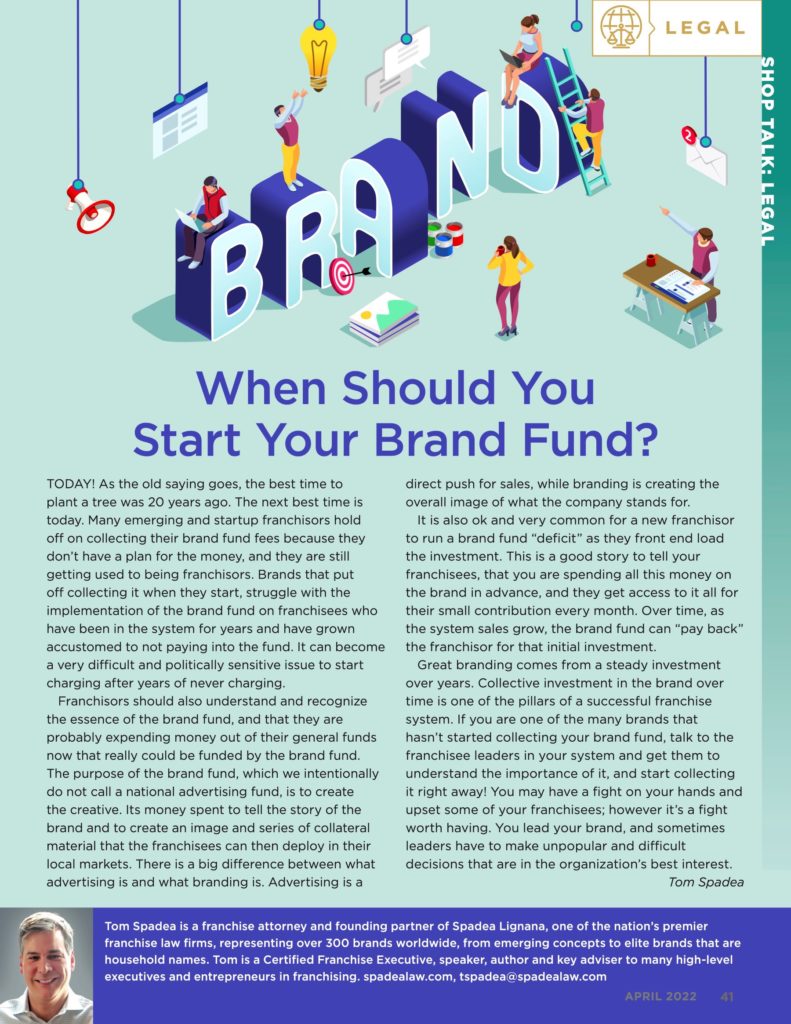 LEGAL

SHOP TALK: LEGAL

BRAND

2

When Should You Start Your Brand Fund?

TODAY! As the old saying goes, the best time to plant a tree was 20 years ago. The next best time is today. Many emerging and startup franchisors hold off on collecting their brand fund fees because they don't have a plan for the money, and they are still getting used to being franchisors. Brands that put off collecting it when they start, struggle with the implementation of the brand fund on franchisees who have been in the system for years and have grown accustomed to not paying into the fund. It can become a very difficult and politically sensitive issue to start charging after years of never charging.

Franchisors should also understand and recognize the essence of the brand fund, and that they are probably expending money out of their general funds now that really could be funded by the brand fund. The purpose of the brand fund, which we intentionally do not call a national advertising fund, is to create the creative. Its money spent to tell the story of the brand and to create an image and series of collateral material that the franchisees can then deploy in their local markets. There is a big difference between what advertising is and what branding is. Advertising is a direct push for sales, while branding is creating the overall image of what the company stands for.

It is also ok and very common for a new franchisor to run a brand fund "deficit" as they front end load the investment. This is a good story to tell your franchisees, that you are spending all this money on the brand in advance, and they get access to it all for their small contribution every month. Over time, as the system sales grow, the brand fund can "pay back" the franchisor for that initial investment.

Great branding comes from a steady investment over years. Collective investment in the brand over time is one of the pillars of a successful franchise system. If you are one of the many brands that hasn't started collecting your brand fund, talk to the franchisee leaders in your system and get them to understand the importance of it, and start collecting it right away! You may have a fight on your hands and upset some of your franchisees; however it's a fight worth having. You lead your brand, and sometimes leaders have to make unpopular and difficult decisions that are in the organization's best interest.

Tom Spadea

Tom Spadea is a franchise attorney and founding partner of Spadea Lignana, one of the nation's premier franchise law firms, representing over 300 brands worldwide, from emerging concepts to elite brands that are household names. Tom is a Certified Franchise Executive, speaker, author and key adviser to many high-level executives and entrepreneurs in franchising. spadealaw.com, tspadea@spadealaw.com

APRIL 2022 41